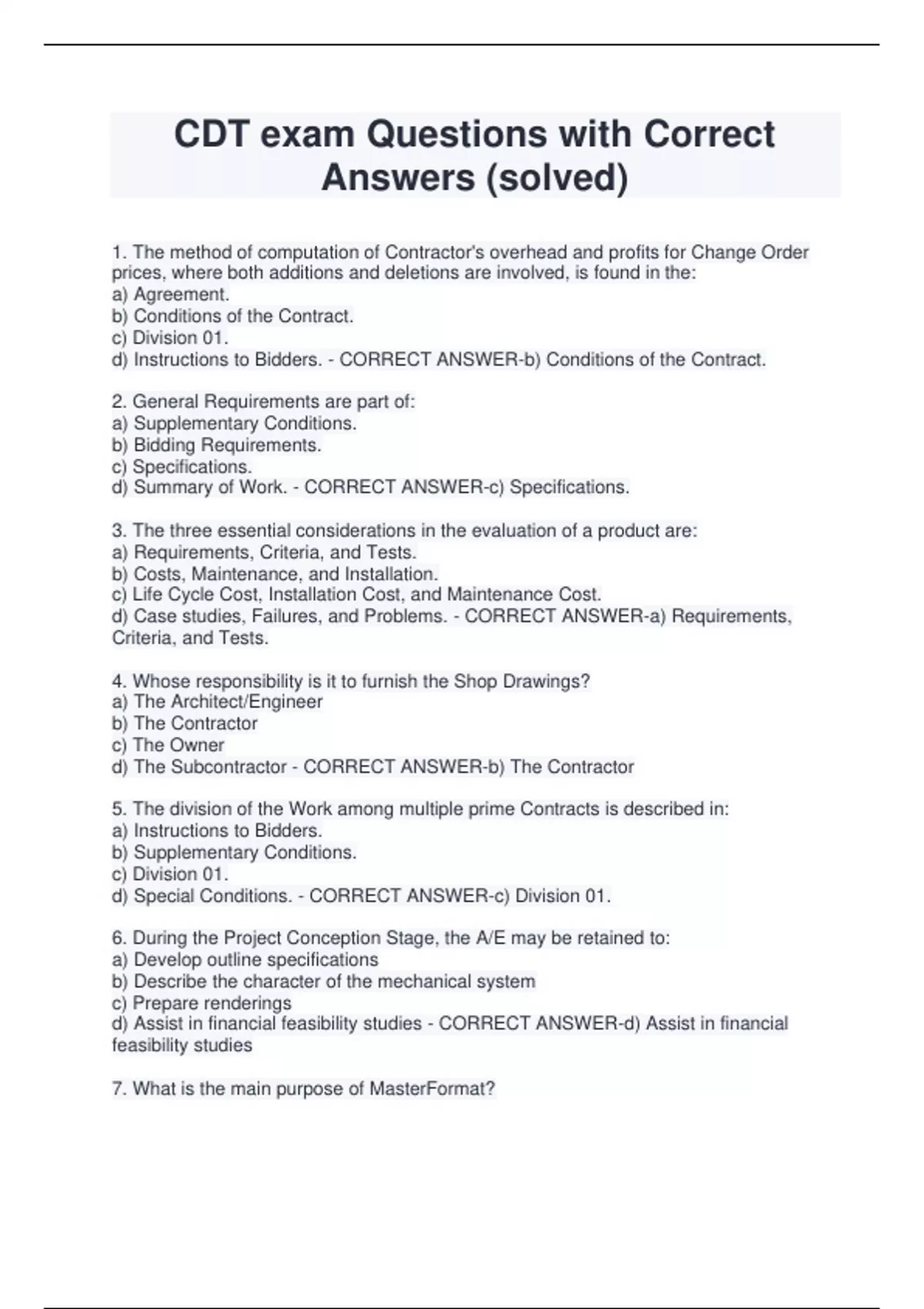 CDT exam Questions with Correct Answers (solved)

1. The method of computation of Contractor's overhead and profits for Change Order prices, where both additions and deletions are involved, is found in the:
a) Agreement.
b) Conditions of the Contract.
c) Division 01.
d) Instructions to Bidders. - CORRECT ANSWER-b) Conditions of the Contract.

2. General Requirements are part of:
a) Supplementary Conditions.
b) Bidding Requirements.
c) Specifications.
d) Summary of Work. - CORRECT ANSWER-c) Specifications.

3. The three essential considerations in the evaluation of a product are:
a) Requirements, Criteria, and Tests.
b) Costs, Maintenance, and Installation.
c) Life Cycle Cost, Installation Cost, and Maintenance Cost.
d) Case studies, Failures, and Problems. - CORRECT ANSWER-a) Requirements, Criteria, and Tests.

4. Whose responsibility is it to furnish the Shop Drawings?
a) The Architect/Engineer
b) The Contractor
c) The Owner
d) The Subcontractor - CORRECT ANSWER-b) The Contractor

5. The division of the Work among multiple prime Contracts is described in:
a) Instructions to Bidders.
b) Supplementary Conditions.
c) Division 01.
d) Special Conditions. - CORRECT ANSWER-c) Division 01.

6. During the Project Conception Stage, the A/E may be retained to:
a) Develop outline specifications
b) Describe the character of the mechanical system
c) Prepare renderings
d) Assist in financial feasibility studies - CORRECT ANSWER-d) Assist in financial feasibility studies

7. What is the main purpose of MasterFormat?